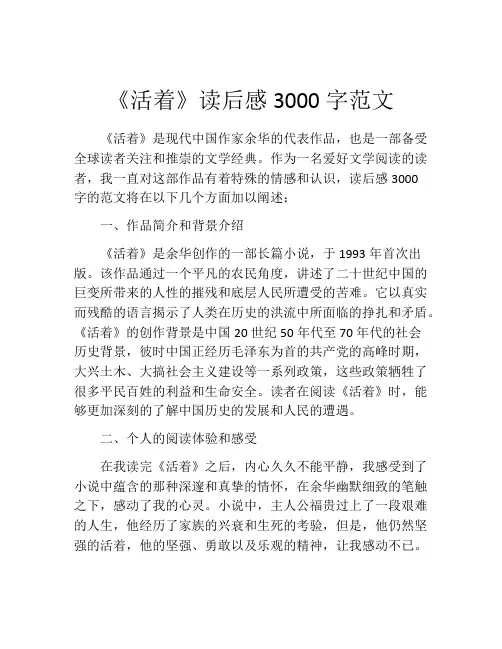 《活着》读后感 3000 字范文

《活着》是现代中国作家余华的代表作品，也是一部备受全球读者关注和推崇的文学经典。作为一名爱好文学阅读的读者，我一直对这部作品有着特殊的情感和认识，读后感 3000 字的范文将在以下几个方面加以阐述：

一、作品简介和背景介绍

《活着》是余华创作的一部长篇小说，于 1993 年首次出版。该作品通过一个平凡的农民角度，讲述了二十世纪中国的巨变所带来的人性的摧残和底层人民所遭受的苦难。它以真实而残酷的语言揭示了人类在历史的洪流中所面临的挣扎和矛盾。《活着》的创作背景是中国 20 世纪 50 年代至 70 年代的社会历史背景，彼时中国正经历毛泽东为首的共产党的高峰时期，大兴土木、大搞社会主义建设等一系列政策，这些政策牺牲了很多平民百姓的利益和生命安全。读者在阅读《活着》时，能够更加深刻的了解中国历史的发展和人民的遭遇。

二、个人的阅读体验和感受

在我读完《活着》之后，内心久久不能平静，我感受到了小说中蕴含的那种深邃和真挚的情怀，在余华幽默细致的笔触之下，感动了我的心灵。小说中，主人公福贵过上了一段艰难的人生，他经历了家族的兴衰和生死的考验，但是，他仍然坚强的活着，他的坚强、勇敢以及乐观的精神，让我感动不已。